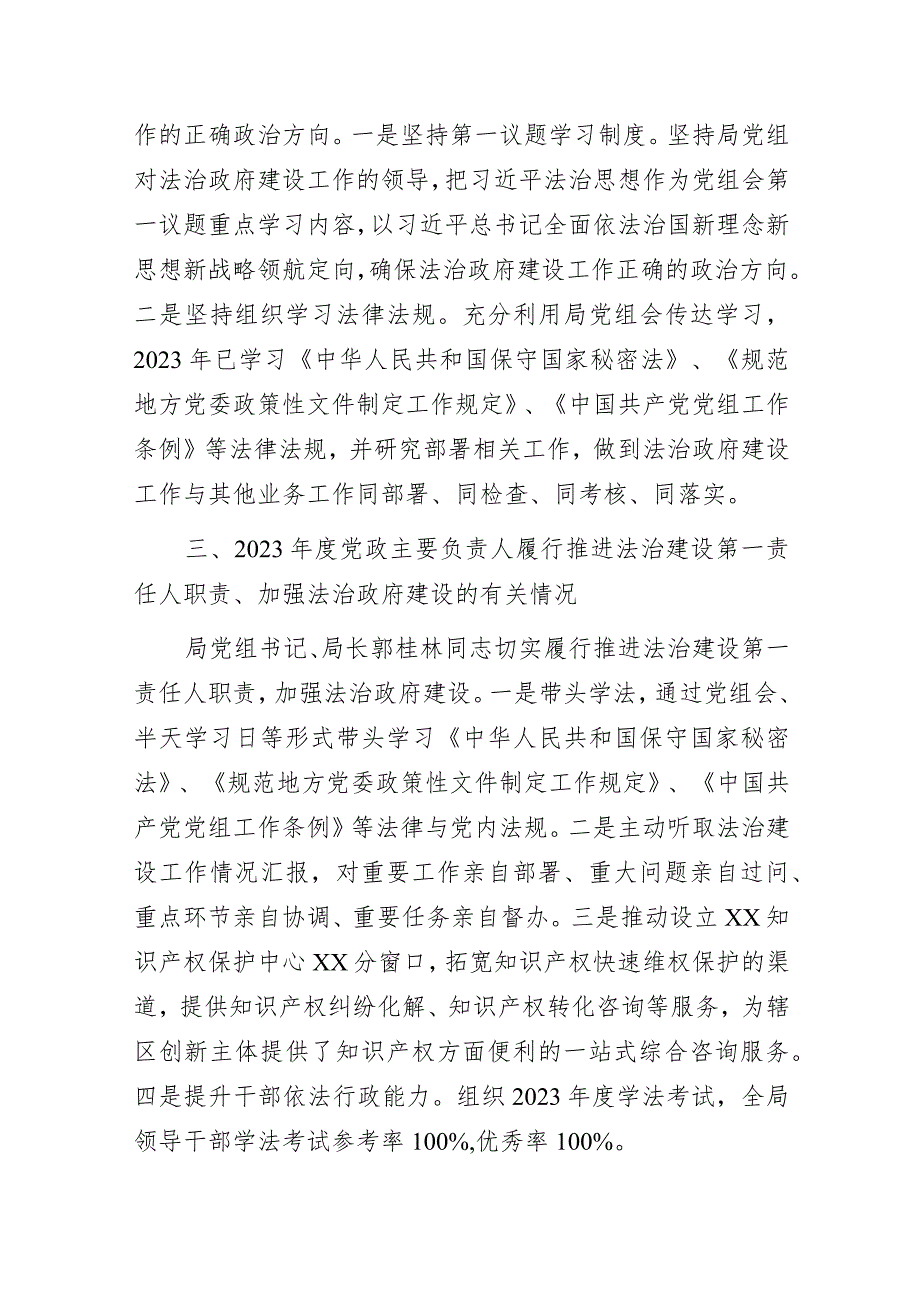 作的正确政治方向。一是坚持第一议题学习制度。坚持局党组对法治政府建设工作的领导，把习近平法治思想作为党组会第一议题重点学习内容，以习近平总书记全面依法治国新理念新思想新战略领航定向，确保法治政府建设工作正确的政治方向。二是坚持组织学习法律法规。充分利用局党组会传达学习，2023年已学习《中华人民共和国保守国家秘密法》、《规范地方党委政策性文件制定工作规定》、《中国共产党党组工作条例》等法律法规，并研究部署相关工作，做到法治政府建设工作与其他业务工作同部署、同检查、同考核、同落实。

三、2023年度党政主要负责人履行推进法治建设第一责任人职责、加强法治政府建设的有关情况

局党组书记、局长郭桂林同志切实履行推进法治建设第一责任人职责，加强法治政府建设。一是带头学法，通过党组会、半天学习日等形式带头学习《中华人民共和国保守国家秘密法》、《规范地方党委政策性文件制定工作规定》、《中国共产党党组工作条例》等法律与党内法规。二是主动听取法治建设工作情况汇报，对重要工作亲自部署、重大问题亲自过问、重点环节亲自协调、重要任务亲自督办。三是推动设立XX知识产权保护中心XX分窗口，拓宽知识产权快速维权保护的渠道，提供知识产权纠纷化解、知识产权转化咨询等服务，为辖区创新主体提供了知识产权方面便利的一站式综合咨询服务。四是提升干部依法行政能力。组织2023年度学法考试，全局领导干部学法考试参考率100%,优秀率100%。